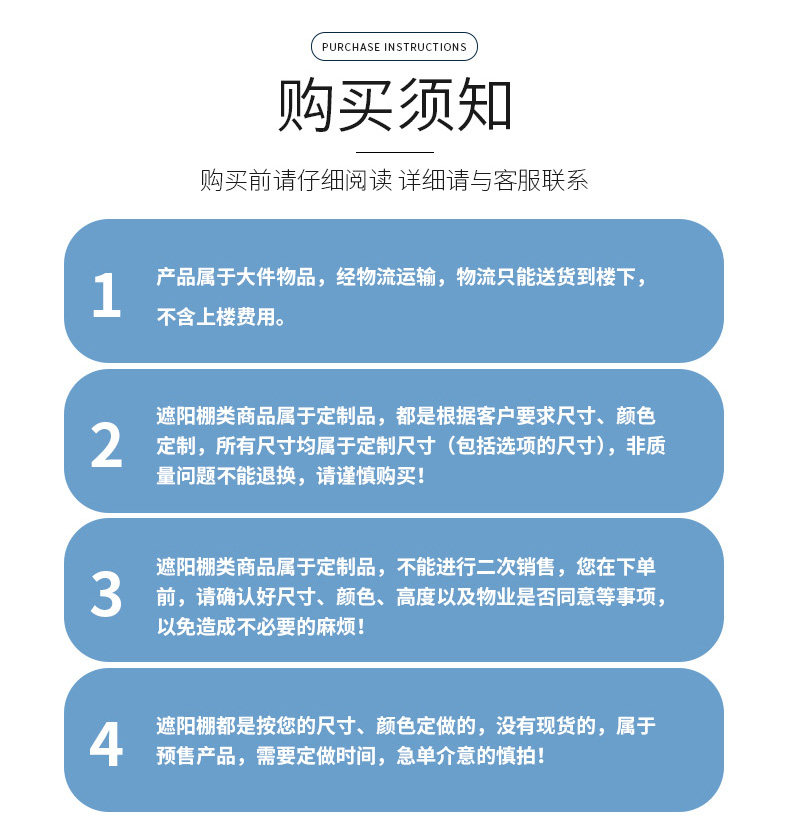 PURCHASE INSTRUCTIONS

购买须知

购买前请仔细阅读 详细请与客服联系

1

产品属于大件物品，经物流运输，物流只能送货到楼下，不含上楼费用。

2

遮阳棚类商品属于定制品，都是根据客户要求尺寸、颜色定制，所有尺寸均属于定制尺寸（包括选项的尺寸），非质量问题不能退换，请谨慎购买！

3

遮阳棚类商品属于定制品，不能进行二次销售，您在下单前，请确认好尺寸、颜色、高度以及物业是否同意等事项，以免造成不必要的麻烦！

4

遮阳棚都是按您的尺寸、颜色定做的，没有现货的，属于预售产品，需要定做时间，急单介意的慎拍！